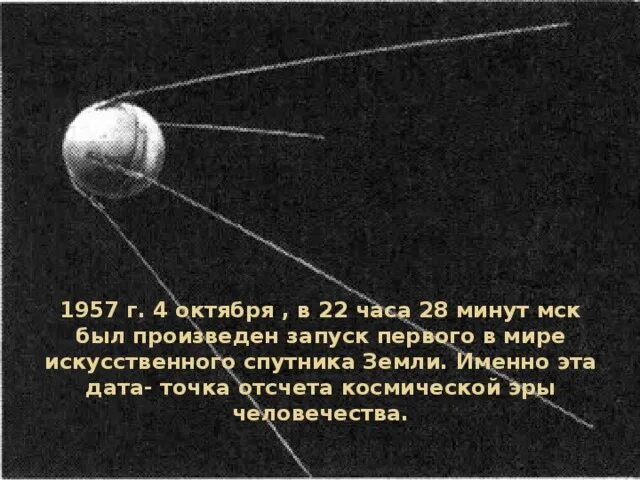 1957 г. 4 октября , в 22 часа 28 минут мск был произведен запуск первого в мире искусственного спутника Земли. Именно эта дата- точка отсчета космической эры человечества.